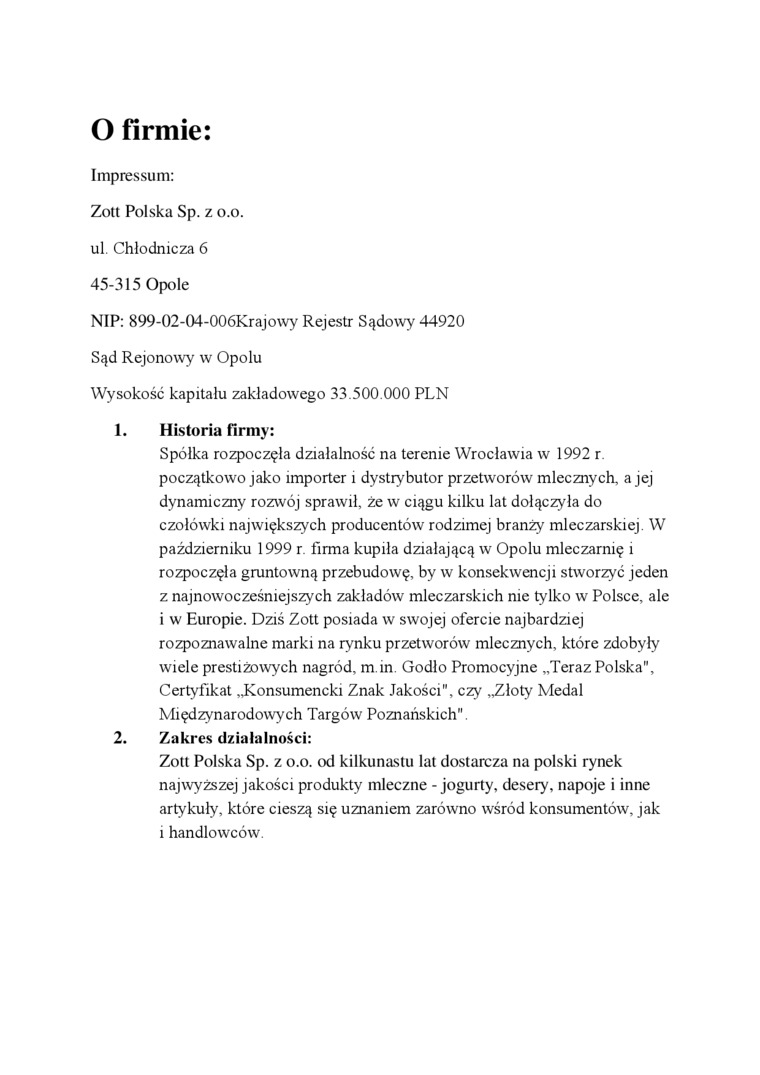 O firmie:

Impressum:

Zott Polska Sp. z o.o.

ul. Chłodnicza 6

45-315 Opole

NIP: 899-02-04-006Krajowy Rejestr Sądowy 44920

Sąd Rejonowy w Opolu

Wysokość kapitału zakładowego 33.500.000 PLN

1. Historia firmy:
Spółka rozpoczęła działalność na terenie Wrocławia w 1992 r. początkowo jako importer i dystrybutor przetworów mlecznych, a jej dynamiczny rozwój sprawił, że w ciągu kilku lat dołączyła do czołówki największych producentów rodzimej branży mleczarskiej. W październiku 1999 r. firma kupiła działającą w Opolu mleczarnię i rozpoczęła gruntowną przebudowę, by w konsekwencji stworzyć jeden z najnowocześniejszych zakładów mleczarskich nie tylko w Polsce, ale i w Europie. Dziś Zott posiada w swojej ofercie najbardziej rozpoznawalne marki na rynku przetworów mlecznych, które zdobyły wiele prestiżowych nagród, m.in. Godło Promocyjne „Teraz Polska", Certyfikat „Konsumencki Znak Jakości", czy „Złoty Medal Międzynarodowych Targów Poznańskich".

2. Zakres działalności:
Zott Polska Sp. z o.o. od kilkunastu lat dostarcza na polski rynek najwyższej jakości produkty mleczne - jogurty, desery, napoje i inne artykuły, które cieszą się uznaniem zarówno wśród konsumentów, jak i handlowców.